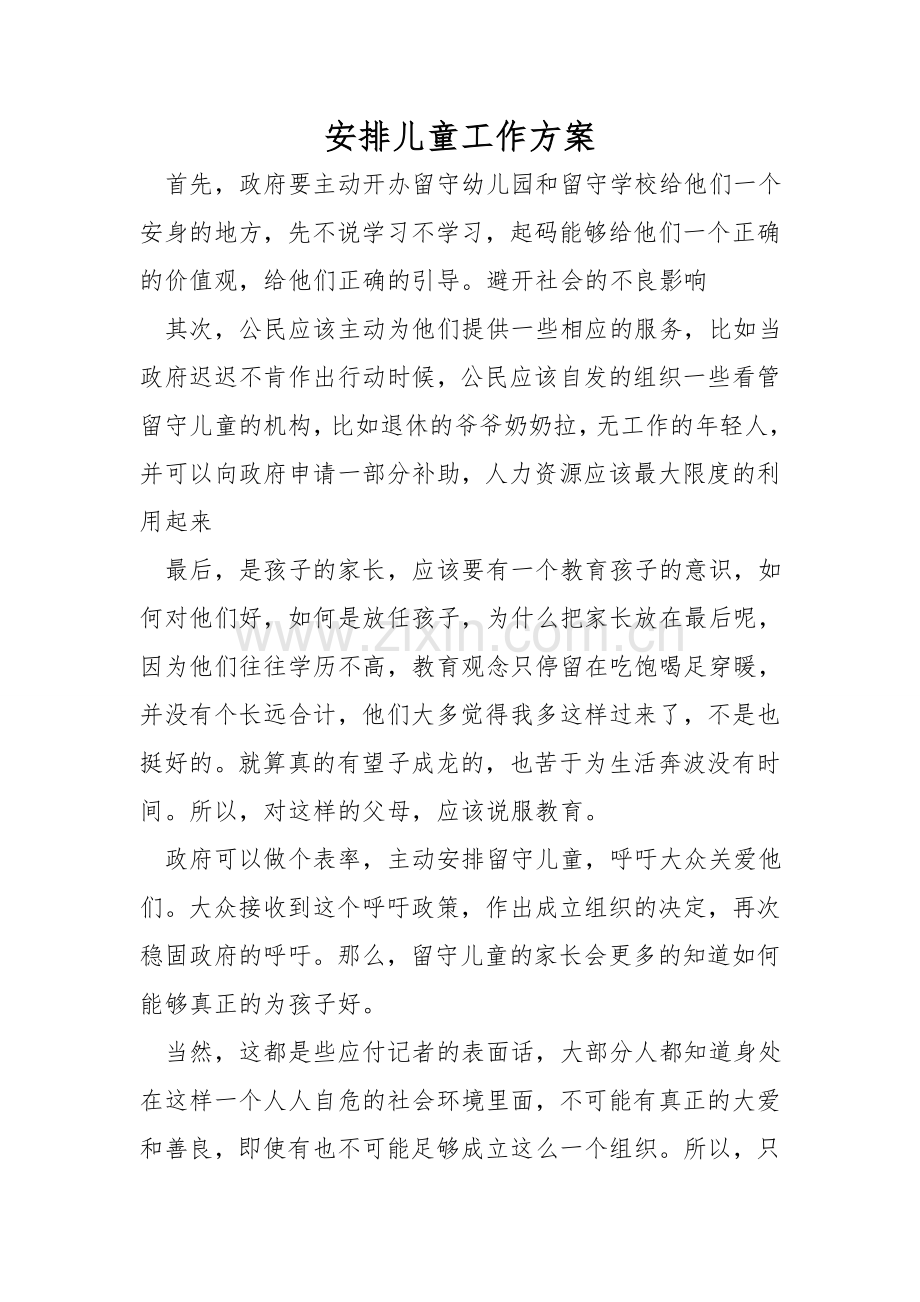 安排儿童工作方案

首先，政府要主动开办留守幼儿园和留守学校给他们一个安身的地方，先不说学习不学习，起码能够给他们一个正确的价值观，给他们正确的引导。避开社会的不良影响

其次，公民应该主动为他们提供一些相应的服务，比如当政府迟迟不肯作出行动时候，公民应该自发的组织一些看管留守儿童的机构，比如退休的爷爷奶奶拉，无工作的年轻人，并可以向政府申请一部分补助，人力资源应该最大限度的利用起来

最后，是孩子的家长，应该要有一个教育孩子的意识，如何对他们好，如何是放任孩子，为什么把家长放在最后呢，因为他们往往学历不高，教育观念只停留在吃饱喝足穿暖，并没有个长远合计，他们大多觉得我多这样过来了，不是也挺好的。就算真的有望子成龙的，也苦于为生活奔波没有时间。所以，对这样的父母，应该说服教育。

政府可以做个表率，主动安排留守儿童，呼吁大众关爱他们。大众接收到这个呼吁政策，作出成立组织的决定，再次稳固政府的呼吁。那么，留守儿童的家长会更多的知道如何能够真正的为孩子好。

当然，这都是些应付记者的表面话，大部分人都知道身处在这样一个人人自危的社会环境里面，不可能有真正的大爱和善良，即使有也不可能足够成立这么一个组织。所以，只

www.zixin.com.cn